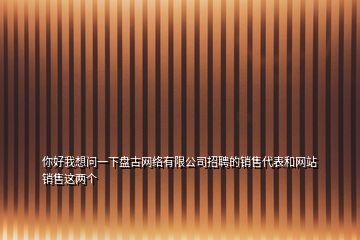 你好我想问一下盘古网络有限公司招聘的销售代表和网站销售这两个